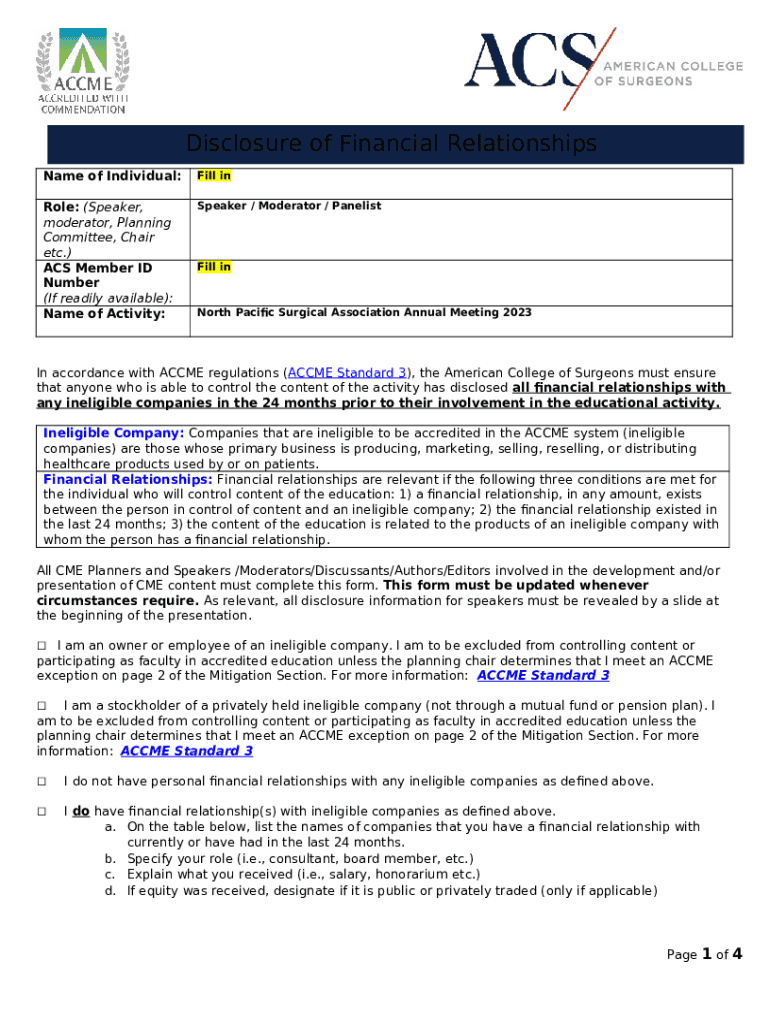 ACCME
ACCREDITED WITH COMMENDATION

ACS AMERICAN COLLEGE OF SURGEONS

Disclosure of Financial Relationships

| Name of Individual: | Fill in |
|---|---|
| Role: (Speaker, moderator, Planning Committee, Chair etc.) | Speaker / Moderator / Panelist |
| ACS Member ID Number (If readily available): | Fill in |
| Name of Activity: | North Pacific Surgical Association Annual Meeting 2023 |

In accordance with ACCME regulations (ACCME Standard 3), the American College of Surgeons must ensure that anyone who is able to control the content of the activity has disclosed all financial relationships with any ineligible companies in the 24 months prior to their involvement in the educational activity.

Ineligible Company: Companies that are ineligible to be accredited in the ACCME system (ineligible companies) are those whose primary business is producing, marketing, selling, reselling, or distributing healthcare products used by or on patients.
Financial Relationships: Financial relationships are relevant if the following three conditions are met for the individual who will control content of the education: 1) a financial relationship, in any amount, exists between the person in control of content and an ineligible company; 2) the financial relationship existed in the last 24 months; 3) the content of the education is related to the products of an ineligible company with whom the person has a financial relationship.

All CME Planners and Speakers /Moderators/Discussants/Authors/Editors involved in the development and/or presentation of CME content must complete this form. This form must be updated whenever circumstances require. As relevant, all disclosure information for speakers must be revealed by a slide at the beginning of the presentation.

☐ I am an owner or employee of an ineligible company. I am to be excluded from controlling content or participating as faculty in accredited education unless the planning chair determines that I meet an ACCME exception on page 2 of the Mitigation Section. For more information: ACCME Standard 3

☐ I am a stockholder of a privately held ineligible company (not through a mutual fund or pension plan). I am to be excluded from controlling content or participating as faculty in accredited education unless the planning chair determines that I meet an ACCME exception on page 2 of the Mitigation Section. For more information: ACCME Standard 3

☐ I do not have personal financial relationships with any ineligible companies as defined above.

☐ I do have financial relationship(s) with ineligible companies as defined above.
a. On the table below, list the names of companies that you have a financial relationship with currently or have had in the last 24 months.
b. Specify your role (i.e., consultant, board member, etc.)
c. Explain what you received (i.e., salary, honorarium etc.)
d. If equity was received, designate if it is public or privately traded (only if applicable)

Page 1 of 4